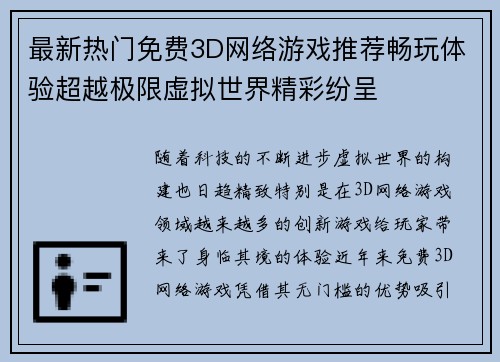 最新热门免费3D网络游戏推荐畅玩体验超越极限虚拟世界精彩纷呈

随着科技的不断进步虚拟世界的构建也日趋精致特别是在3D网络游戏领域越来越多的创新游戏给玩家带来了身临其境的体验近年来免费3D网络游戏凭借其无门槛的优势吸引